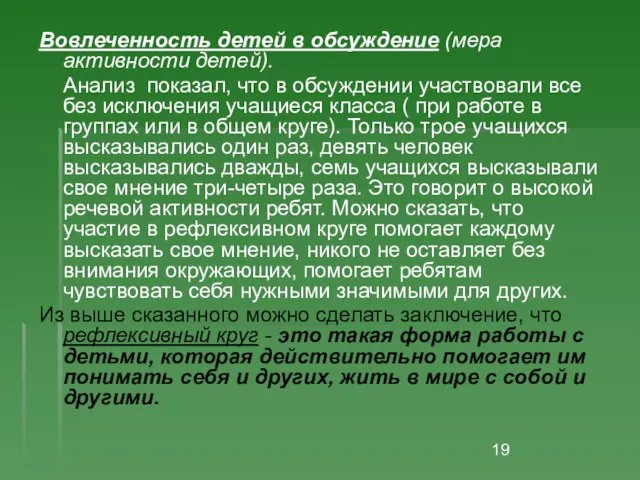 Вовлеченность детей в обсуждение (мера активности детей).

Анализ показал, что в обсуждении участвовали все без исключения учащиеся класса ( при работе в группах или в общем круге). Только трое учащихся высказывались один раз, девять человек высказывались дважды, семь учащихся высказывали свое мнение три-четыре раза. Это говорит о высокой речевой активности ребят. Можно сказать, что участие в рефлексивном круге помогает каждому высказать свое мнение, никого не оставляет без внимания окружающих, помогает ребятам чувствовать себя нужными значимыми для других.

Из выше сказанного можно сделать заключение, что рефлексивный круг - это такая форма работы с детьми, которая действительно помогает им понимать себя и других, жить в мире с собой и другими.

19